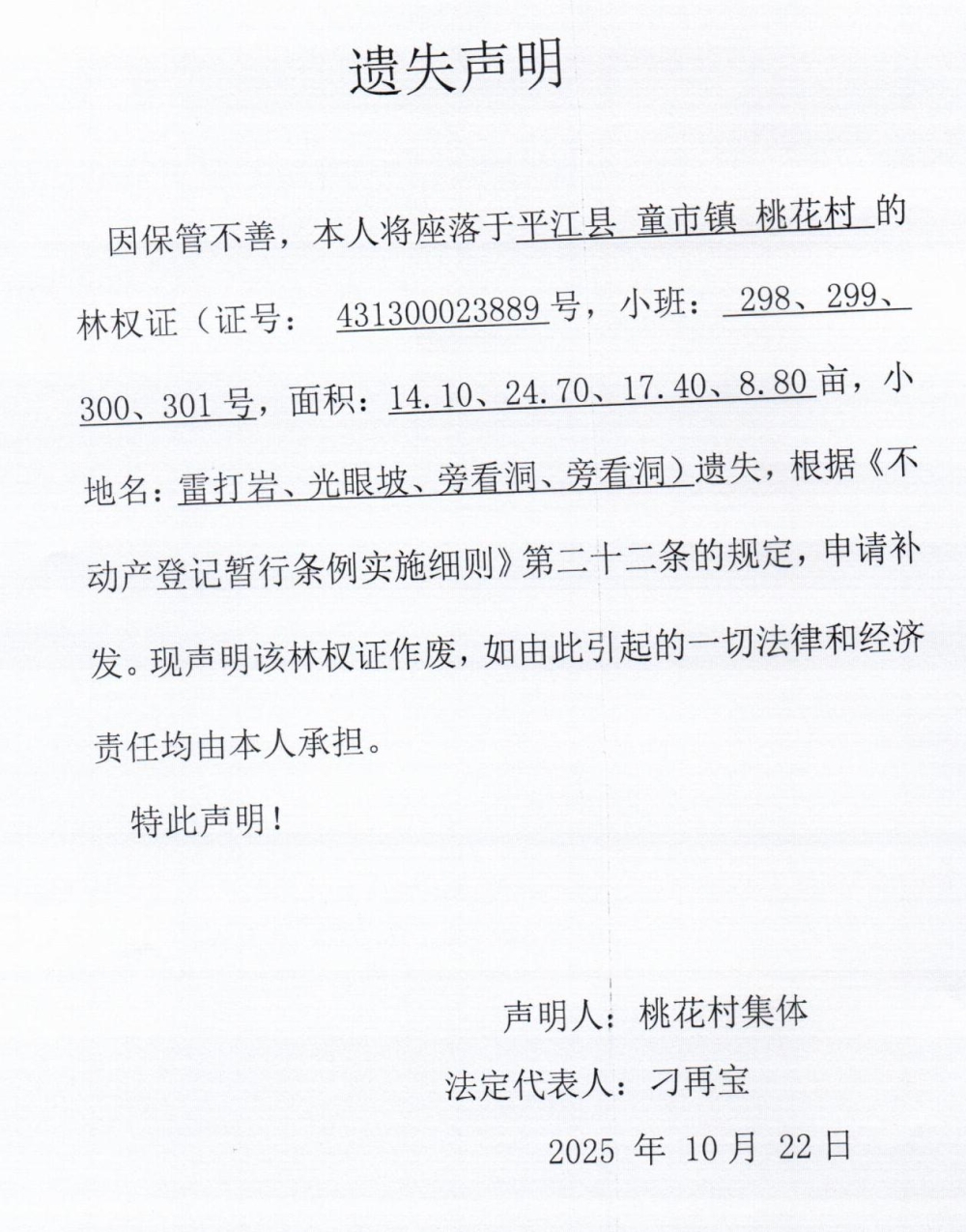 遗失声明

因保管不善，本人将座落于平江县 童市镇 桃花村 的林权证（证号： 431300023889号，小班： 298、299、300、301号，面积：14.10、24.70、17.40、8.80亩，小地名：雷打岩、光眼坡、旁看洞、旁看洞）遗失，根据《不动产登记暂行条例实施细则》第二十二条的规定，申请补发。现声明该林权证作废，如由此引起的一切法律和经济责任均由本人承担。

特此声明！

声明人：桃花村集体
法定代表人：刁再宝
2025 年 10月 22日